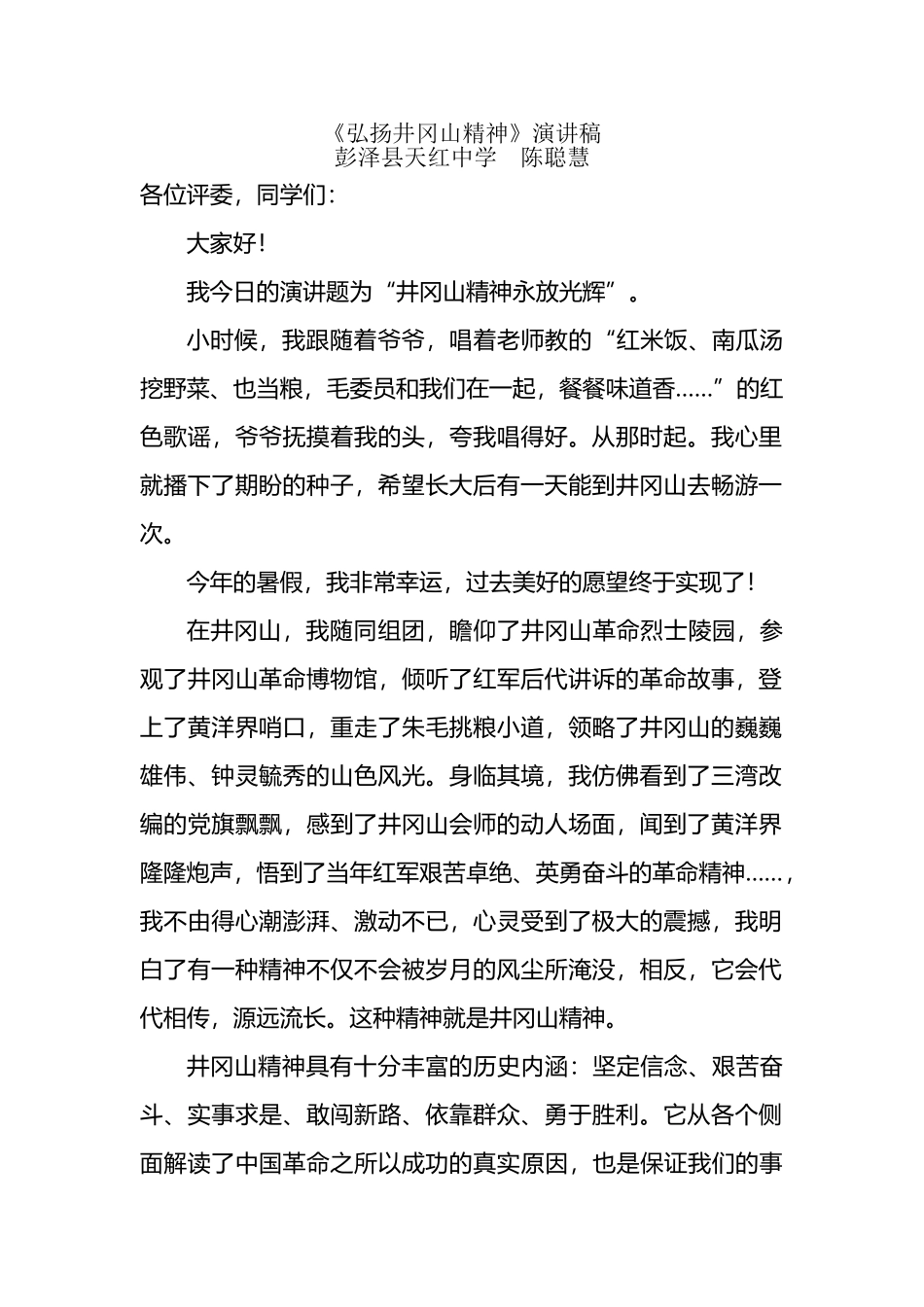 《弘扬井冈山精神》演讲稿
彭泽县天红中学 陈聪慧

各位评委，同学们：

大家好！

我今日的演讲题为“井冈山精神永放光辉”。

小时候，我跟随着爷爷，唱着老师教的“红米饭、南瓜汤挖野菜、也当粮，毛委员和我们在一起，餐餐味道香……”的红色歌谣，爷爷抚摸着我的头，夸我唱得好。从那时起。我心里就播下了期盼的种子，希望长大后有一天能到井冈山去畅游一次。

今年的暑假，我非常幸运，过去美好的愿望终于实现了！

在井冈山，我随同组团，瞻仰了井冈山革命烈士陵园，参观了井冈山革命博物馆，倾听了红军后代讲诉的革命故事，登上了黄洋界哨口，重走了朱毛挑粮小道，领略了井冈山的巍巍雄伟、钟灵毓秀的山色风光。身临其境，我仿佛看到了三湾改编的党旗飘飘，感到了井冈山会师的动人场面，闻到了黄洋界隆隆炮声，悟到了当年红军艰苦卓绝、英勇奋斗的革命精神……，我不由得心潮澎湃、激动不已，心灵受到了极大的震撼，我明白了有一种精神不仅不会被岁月的风尘所淹没，相反，它会代代相传，源远流长。这种精神就是井冈山精神。

井冈山精神具有十分丰富的历史内涵：坚定信念、艰苦奋斗、实事求是、敢闯新路、依靠群众、勇于胜利。它从各个侧面解读了中国革命之所以成功的真实原因，也是保证我们的事